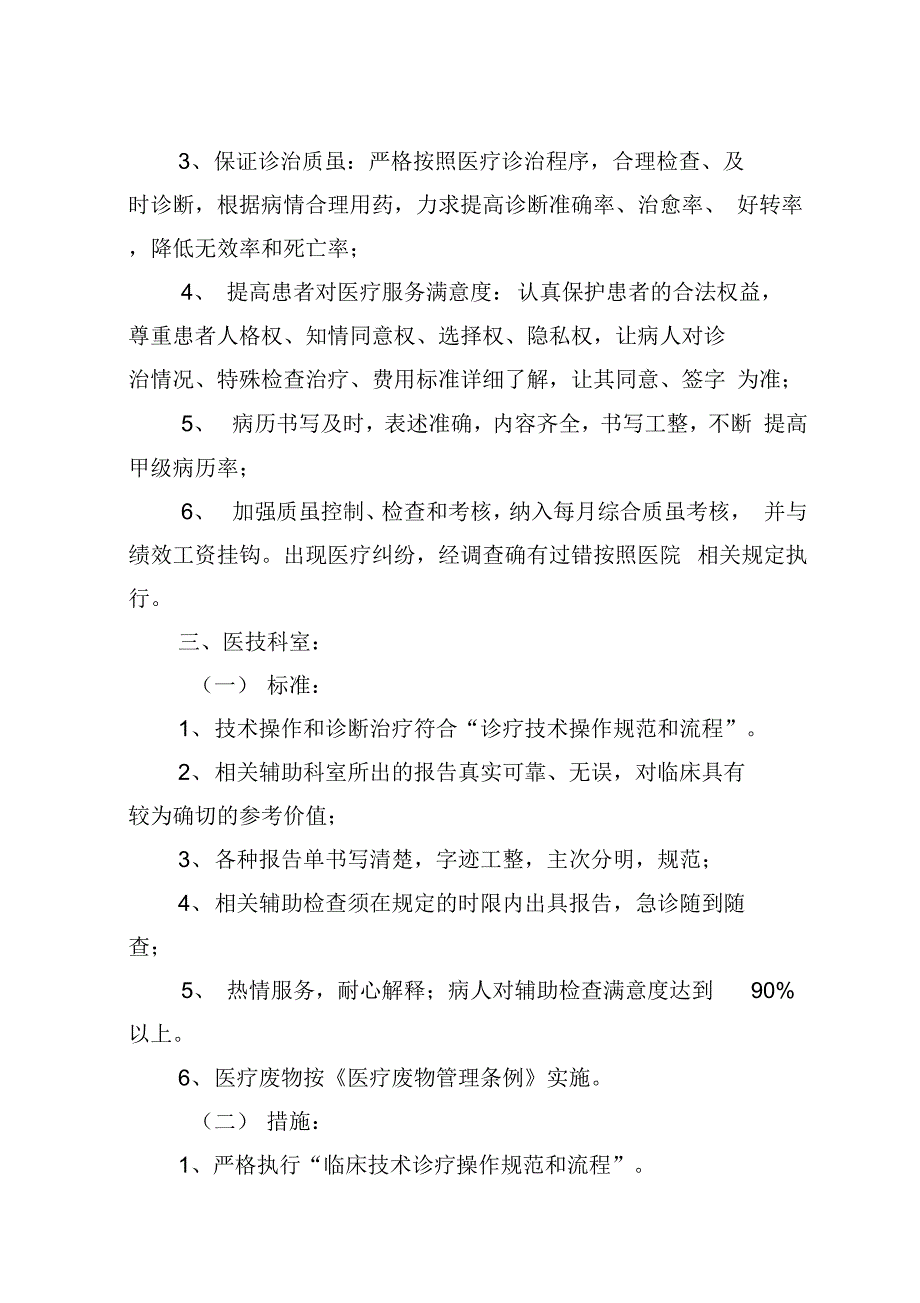 3、保证诊治质虽：严格按照医疗诊治程序，合理检查、及时诊断，根据病情合理用药，力求提高诊断准确率、治愈率、 好转率，降低无效率和死亡率；

4、 提高患者对医疗服务满意度：认真保护患者的合法权益，尊重患者人格权、知情同意权、选择权、隐私权，让病人对诊治情况、特殊检查治疗、费用标准详细了解，让其同意、签字 为准；

5、 病历书写及时，表述准确，内容齐全，书写工整，不断 提高甲级病历率；

6、 加强质虽控制、检查和考核，纳入每月综合质虽考核， 并与绩效工资挂钩。出现医疗纠纷，经调查确有过错按照医院 相关规定执行。

三、医技科室：

（一） 标准：

1、技术操作和诊断治疗符合“诊疗技术操作规范和流程”。

2、相关辅助科室所出的报告真实可靠、无误，对临床具有较为确切的参考价值；

3、各种报告单书写清楚，字迹工整，主次分明，规范；

4、相关辅助检查须在规定的时限内出具报告，急诊随到随查；

5、 热情服务，耐心解释；病人对辅助检查满意度达到 90%以上。

6、医疗废物按《医疗废物管理条例》实施。

（二） 措施：

1、严格执行“临床技术诊疗操作规范和流程”。